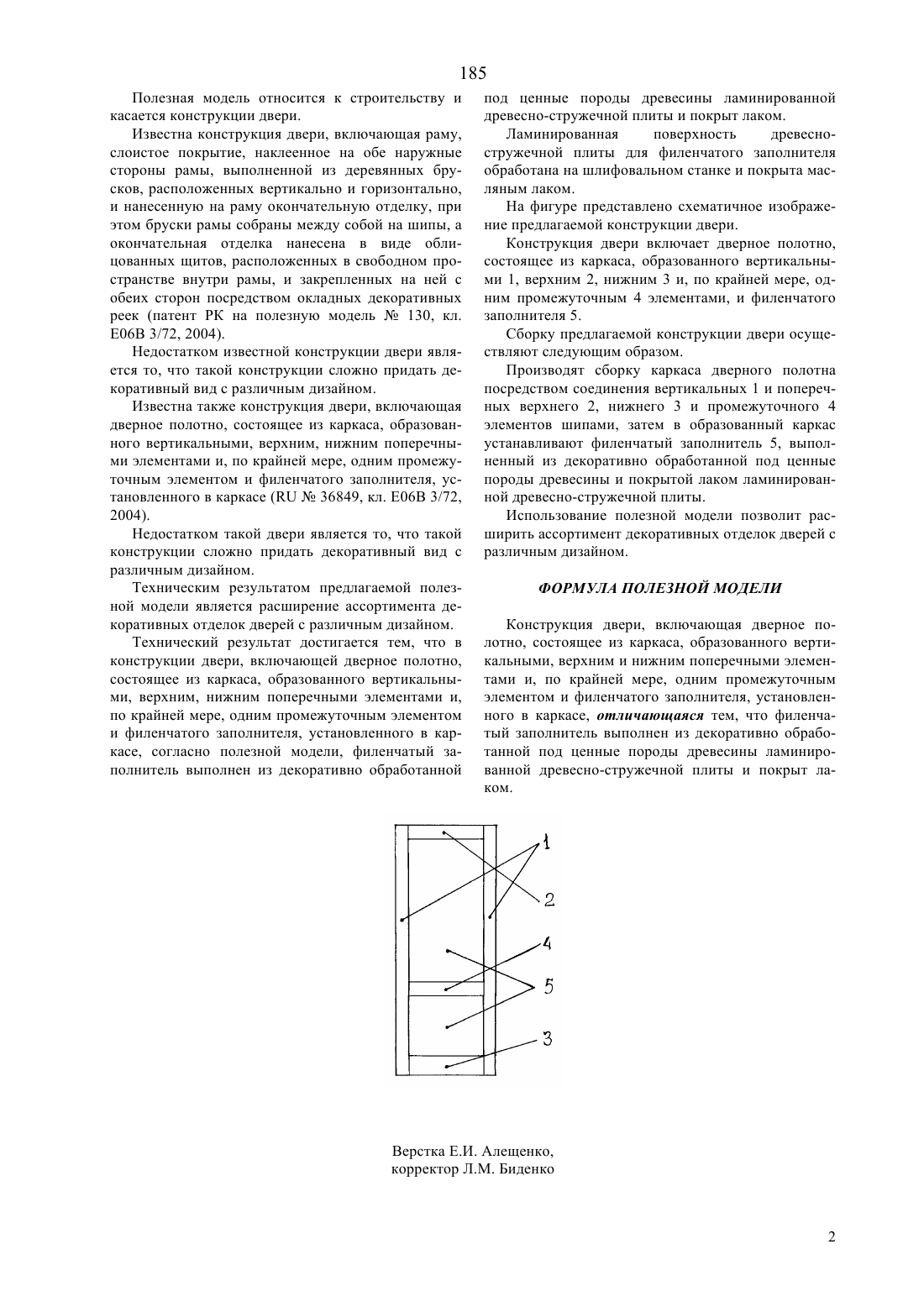 185

Полезная модель относится к строительству и касается конструкции двери.

Известна конструкция двери, включающая раму, слоистое покрытие, наклеенное на обе наружные стороны рамы, выполненной из деревянных брусков, расположенных вертикально и горизонтально, и нанесенную на раму окончательную отделку, при этом бруски рамы собраны между собой на шипы, а окончательная отделка нанесена в виде облицованных щитов, расположенных в свободном пространстве внутри рамы, и закрепленных на ней с обеих сторон посредством окладных декоративных реек (патент РК на полезную модель № 130, кл. E06B 3/72, 2004).

Недостатком известной конструкции двери является то, что такой конструкции сложно придать декоративный вид с различным дизайном.

Известна также конструкция двери, включающая дверное полотно, состоящее из каркаса, образованного вертикальными, верхним, нижним поперечными элементами и, по крайней мере, одним промежуточным элементом и филенчатого заполнителя, установленного в каркасе (RU № 36849, кл. E06B 3/72, 2004).

Недостатком такой двери является то, что такой конструкции сложно придать декоративный вид с различным дизайном.

Техническим результатом предлагаемой полезной модели является расширение ассортимента декоративных отделок дверей с различным дизайном.

Технический результат достигается тем, что в конструкции двери, включающей дверное полотно, состоящее из каркаса, образованного вертикальными, верхним, нижним поперечными элементами и, по крайней мере, одним промежуточным элементом и филенчатого заполнителя, установленного в каркасе, согласно полезной модели, филенчатый заполнитель выполнен из декоративно обработанной под ценные породы древесины ламинированной древесно-стружечной плиты и покрыт лаком.

Ламинированная поверхность древесно-стружечной плиты для филенчатого заполнителя обработана на шлифовальном станке и покрыта масляным лаком.

На фигуре представлено схематичное изображение предлагаемой конструкции двери.

Конструкция двери включает дверное полотно, состоящее из каркаса, образованного вертикальными 1, верхним 2, нижним 3 и, по крайней мере, одним промежуточным 4 элементами, и филенчатого заполнителя 5.

Сборку предлагаемой конструкции двери осуществляют следующим образом.

Производят сборку каркаса дверного полотна посредством соединения вертикальных 1 и поперечных верхнего 2, нижнего 3 и промежуточного 4 элементов шипами, затем в образованный каркас устанавливают филенчатый заполнитель 5, выполненный из декоративно обработанной под ценные породы древесины и покрытой лаком ламинированной древесно-стружечной плиты.

Использование полезной модели позволит расширить ассортимент декоративных отделок дверей с различным дизайном.

ФОРМУЛА ПОЛЕЗНОЙ МОДЕЛИ

Конструкция двери, включающая дверное полотно, состоящее из каркаса, образованного вертикальными, верхним и нижним поперечными элементами и, по крайней мере, одним промежуточным элементом и филенчатого заполнителя, установленного в каркасе, отличающаяся тем, что филенчатый заполнитель выполнен из декоративно обработанной под ценные породы древесины ламинированной древесно-стружечной плиты и покрыт лаком.

1
2
4
5
3

Верстка Е.И. Алещенко,
корректор Л.М. Биденко

2